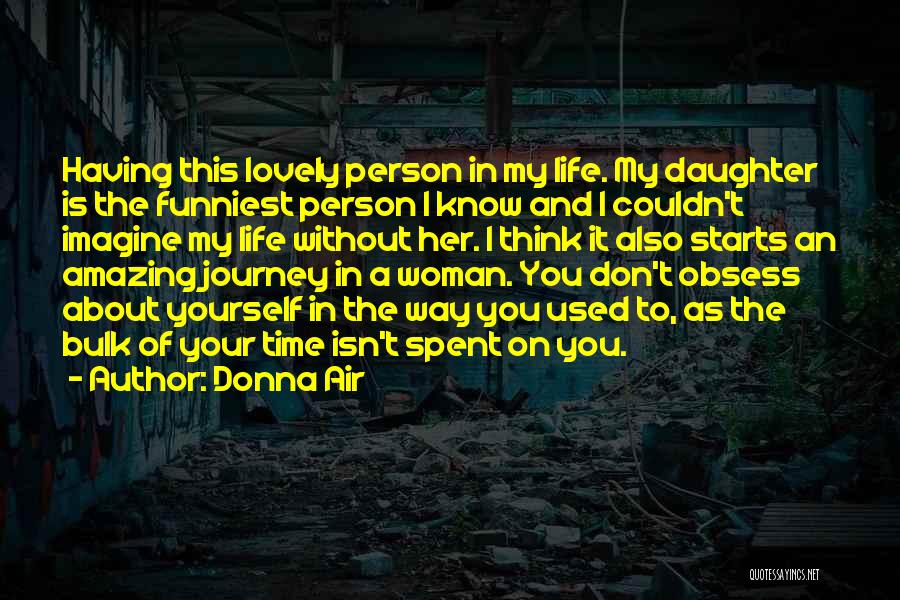 Having this lovely person in my life. My daughter is the funniest person I know and I couldn't imagine my life without her. I think it also starts an amazing journey in a woman. You don't obsess about yourself in the way you used to, as the bulk of your time isn't spent on you.

- Author: Donna Air

QUOTESSAYINGS.NET